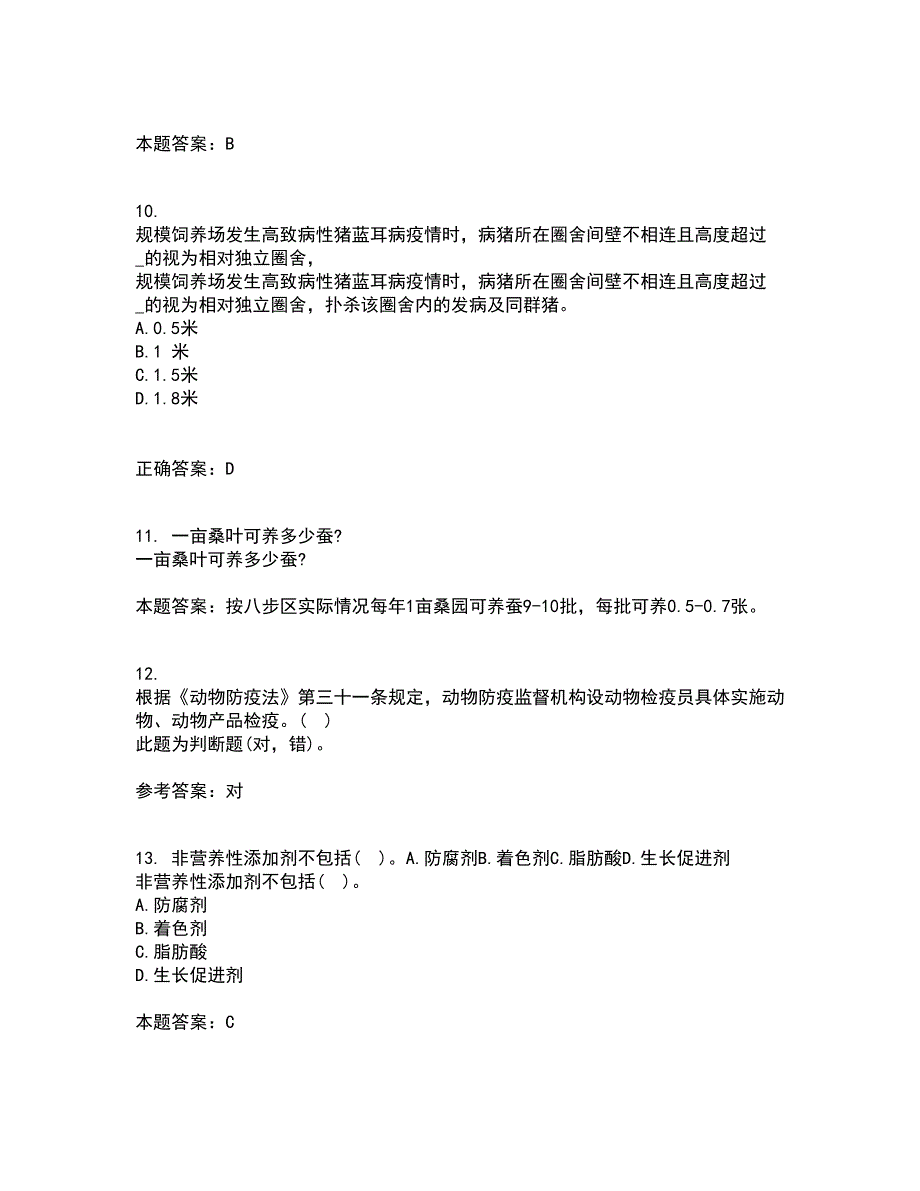 本题答案：B

10.
规模饲养场发生高致病性猪蓝耳病疫情时，病猪所在圈舍间壁不相连且高度超过_的视为相对独立圈舍，
规模饲养场发生高致病性猪蓝耳病疫情时，病猪所在圈舍间壁不相连且高度超过_的视为相对独立圈舍，扑杀该圈舍内的发病及同群猪。
A.0.5米
B.1 米
C.1.5米
D.1.8米

正确答案：D

11. 一亩桑叶可养多少蚕?
一亩桑叶可养多少蚕?

本题答案：按八步区实际情况每年1亩桑园可养蚕9-10批，每批可养0.5-0.7张。

12.
根据《动物防疫法》第三十一条规定，动物防疫监督机构设动物检疫员具体实施动物、动物产品检疫。( )
此题为判断题(对，错)。

参考答案：对

13. 非营养性添加剂不包括( )。A.防腐剂B.着色剂C.脂肪酸D.生长促进剂
非营养性添加剂不包括( )。
A.防腐剂
B.着色剂
C.脂肪酸
D.生长促进剂

本题答案：C